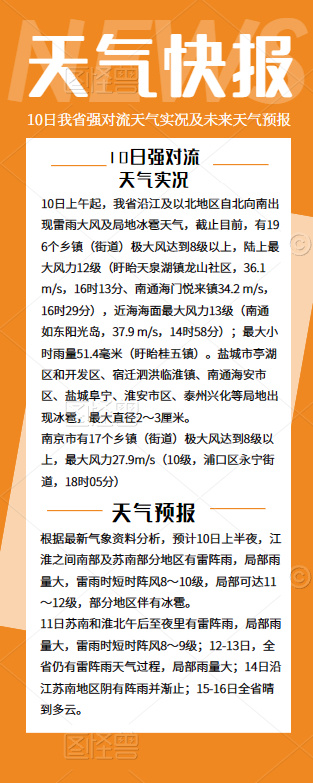 NEWS

天气快报

10日我省强对流天气实况及未来天气预报

10日强对流
天气实况

10日上午起，我省沿江及以北地区自北向南出现雷雨大风及局地冰雹天气，截止目前，有196个乡镇（街道）极大风达到8级以上，陆上最大风力12级（盱眙天泉湖镇龙山社区，36.1 m/s，16时13分、南通海门悦来镇34.2 m/s，16时29分），近海海面最大风力13级（南通如东阳光岛，37.9 m/s，14时58分）；最大小时雨量51.4毫米（盱眙桂五镇）。盐城市亭湖区和开发区、宿迁泗洪临淮镇、南通海安市区、盐城阜宁、淮安市区、泰州兴化等局地出现冰雹，最大直径2～3厘米。

南京市有17个乡镇（街道）极大风达到8级以上，最大风力27.9m/s（10级，浦口区永宁街道，18时05分）

天气预报

根据最新气象资料分析，预计10日上半夜，江淮之间南部及苏南部分地区有雷阵雨，局部雨量大，雷雨时短时阵风8～10级，局部可达11～12级，部分地区伴有冰雹。

11日苏南和淮北午后至夜里有雷阵雨，局部雨量大，雷雨时短时阵风8～9级；12-13日，全省仍有雷阵雨天气过程，局部雨量大；14日沿江苏南地区阴有阵雨并渐止；15-16日全省晴到多云。

图怪兽